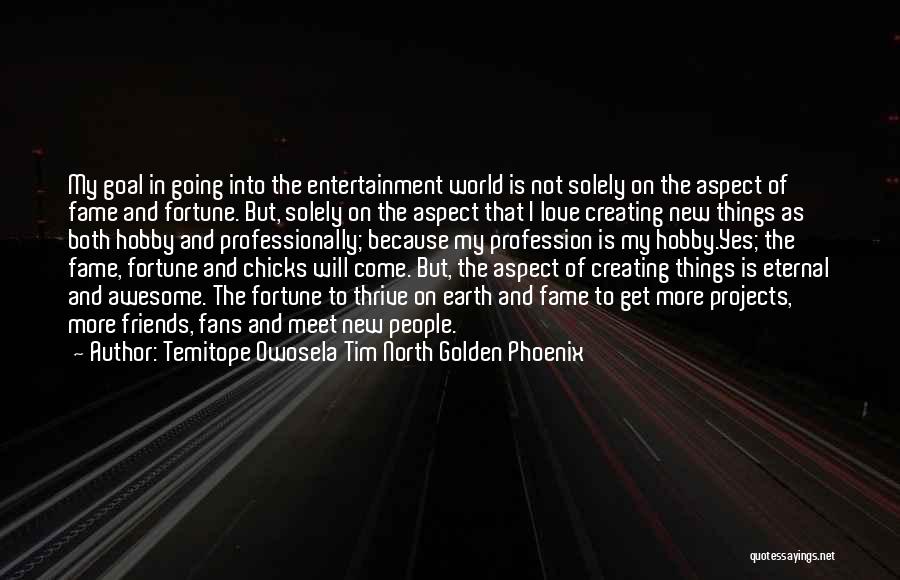 My goal in going into the entertainment world is not solely on the aspect of fame and fortune. But, solely on the aspect that I love creating new things as both hobby and professionally; because my profession is my hobby.Yes; the fame, fortune and chicks will come. But, the aspect of creating things is eternal and awesome. The fortune to thrive on earth and fame to get more projects, more friends, fans and meet new people.

— Author: Temitope Owosela Tim North Golden Phoenix

quotessayings.net